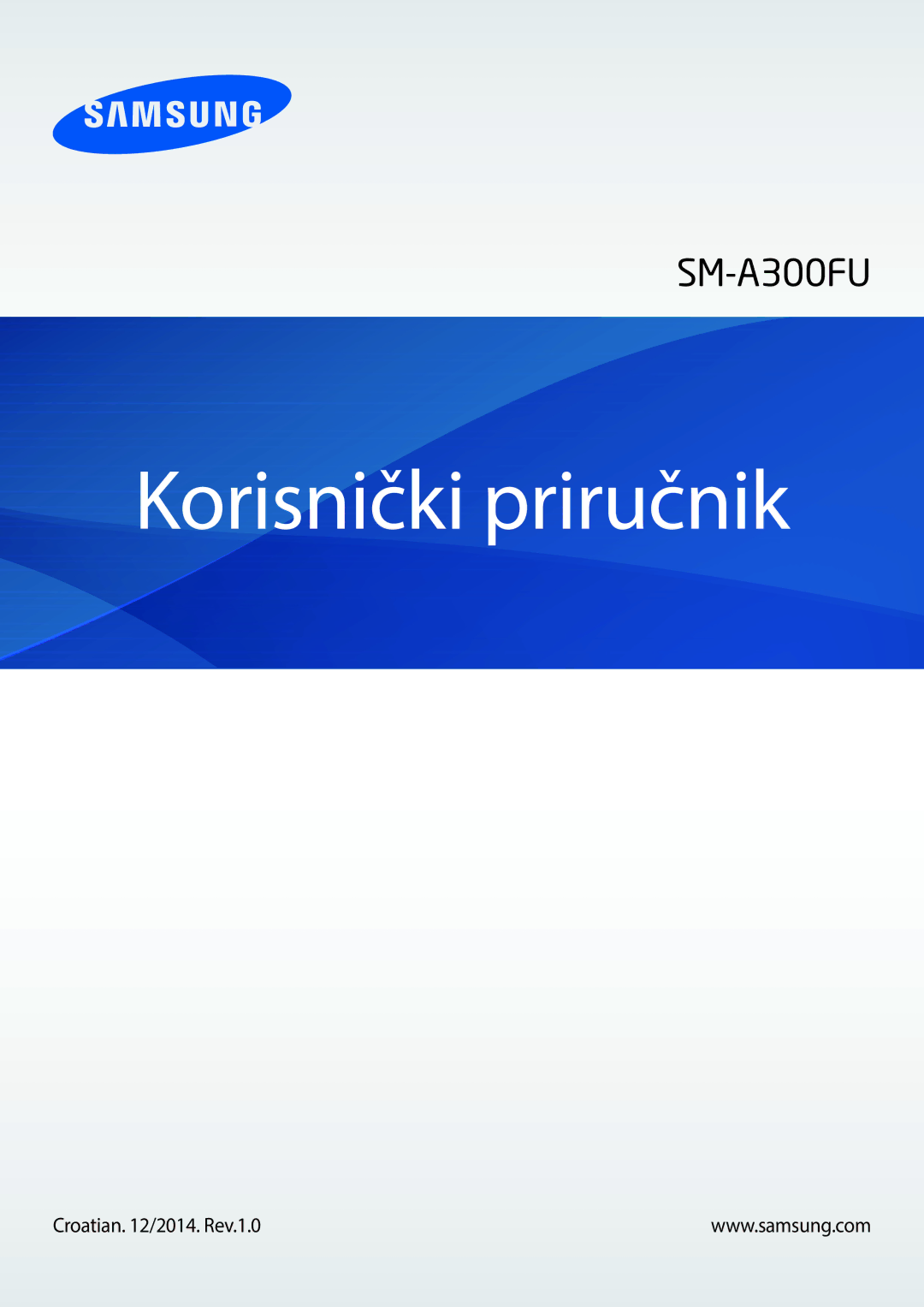 SAMSUNG

SM-A300FU

Korisnički priručnik

Croatian. 12/2014. Rev.1.0

www.samsung.com